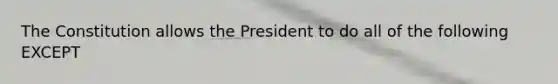 The Constitution allows the President to do all of the following EXCEPT